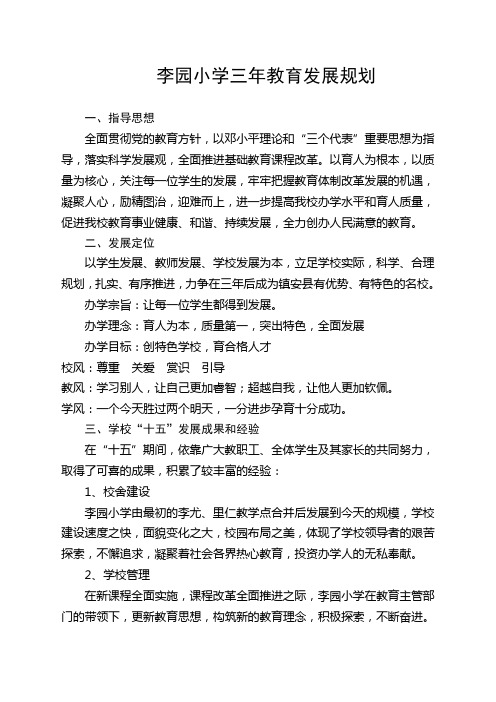 李园小学三年教育发展规划

一、指导思想

全面贯彻党的教育方针，以邓小平理论和“三个代表”重要思想为指导，落实科学发展观，全面推进基础教育课程改革。以育人为根本，以质量为核心，关注每一位学生的发展，牢牢把握教育体制改革发展的机遇，凝聚人心，励精图治，迎难而上，进一步提高我校办学水平和育人质量，促进我校教育事业健康、和谐、持续发展，全力创办人民满意的教育。

二、发展定位

以学生发展、教师发展、学校发展为本，立足学校实际，科学、合理规划，扎实、有序推进，力争在三年后成为镇安县有优势、有特色的名校。

办学宗旨：让每一位学生都得到发展。

办学理念：育人为本，质量第一，突出特色，全面发展

办学目标：创特色学校，育合格人才

校风：尊重　关爱　赏识　引导

教风：学习别人，让自己更加睿智；超越自我，让他人更加钦佩。

学风：一个今天胜过两个明天，一分进步孕育十分成功。

三、学校“十五”发展成果和经验

在“十五”期间，依靠广大教职工、全体学生及其家长的共同努力，取得了可喜的成果，积累了较丰富的经验：

1、校舍建设

李园小学由最初的李尤、里仁教学点合并后发展到今天的规模，学校建设速度之快，面貌变化之大，校园布局之美，体现了学校领导者的艰苦探索，不懈追求，凝聚着社会各界热心教育，投资办学人的无私奉献。

2、学校管理

在新课程全面实施，课程改革全面推进之际，李园小学在教育主管部门的带领下，更新教育思想，构筑新的教育理念，积极探索，不断奋进。